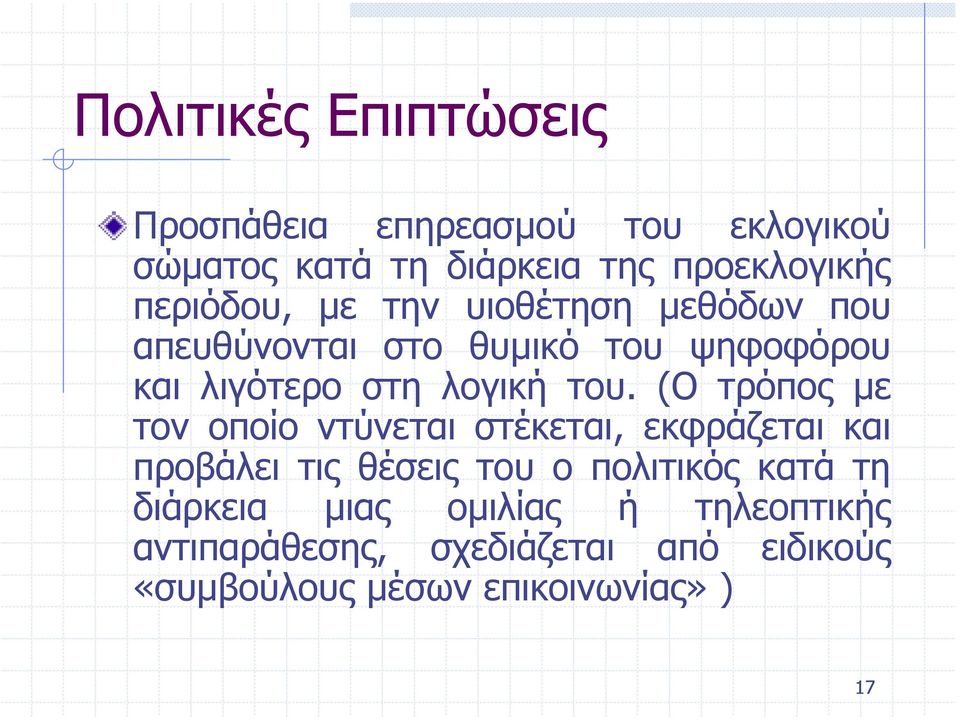 Πολιτικές Επιπτώσεις

Προσπάθεια επηρεασμού του εκλογικού σώματος κατά τη διάρκεια της προεκλογικής περιόδου, με την υιοθέτηση μεθόδων που απευθύνονται στο θυμικό του ψηφοφόρου και λιγότερο στη λογική του. (Ο τρόπος με τον οποίο ντύνεται στέκεται, εκφράζεται και προβάλει τις θέσεις του ο πολιτικός κατά τη διάρκεια μιας ομιλίας ή τηλεοπτικής αντιπαράθεσης, σχεδιάζεται από ειδικούς «συμβούλους μέσων επικοινωνίας» )

17